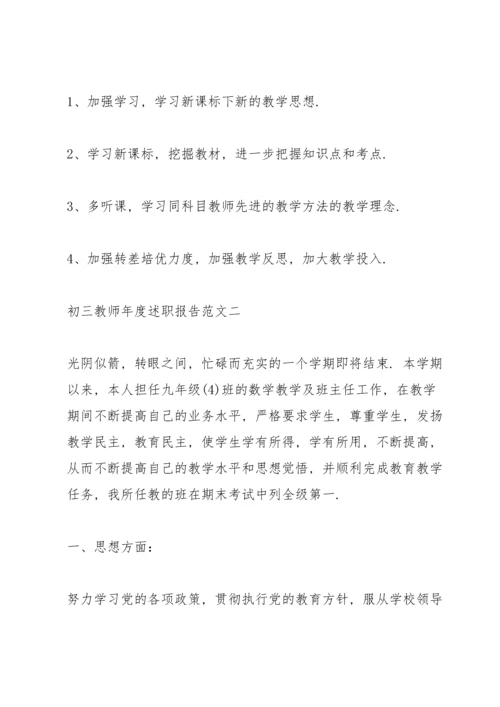 1、加强学习，学习新课标下新的教学思想.

2、学习新课标，挖掘教材，进一步把握知识点和考点.

3、多听课，学习同科目教师先进的教学方法的教学理念.

4、加强转差培优力度，加强教学反思，加大教学投入.

初三教师年度述职报告范文二

光阴似箭，转眼之间，忙碌而充实的一个学期即将结束. 本学期以来，本人担任九年级(4)班的数学教学及班主任工作，在教学期间不断提高自己的业务水平，严格要求学生，尊重学生，发扬教学民主，教育民主，使学生学有所得，学有所用，不断提高，从而不断提高自己的教学水平和思想觉悟，并顺利完成教育教学任务，我所任教的班在期末考试中列全级第一.

一、思想方面：

努力学习党的各项政策，贯彻执行党的教育方针，服从学校领导